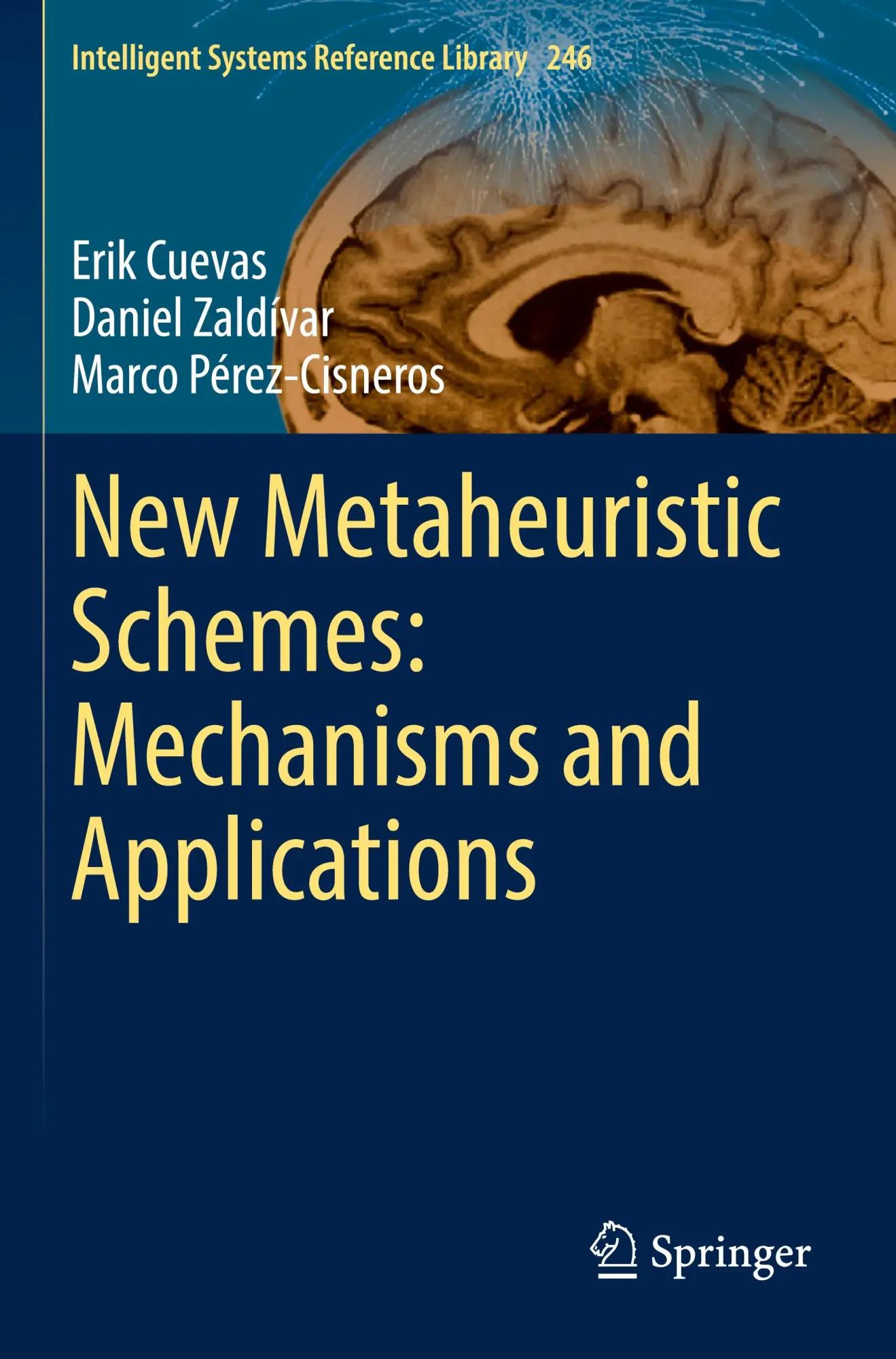 Intelligent Systems Reference Library 246

Erik Cuevas
Daniel Zaldívar
Marco Pérez-Cisneros

New Metaheuristic Schemes: Mechanisms and Applications

Springer